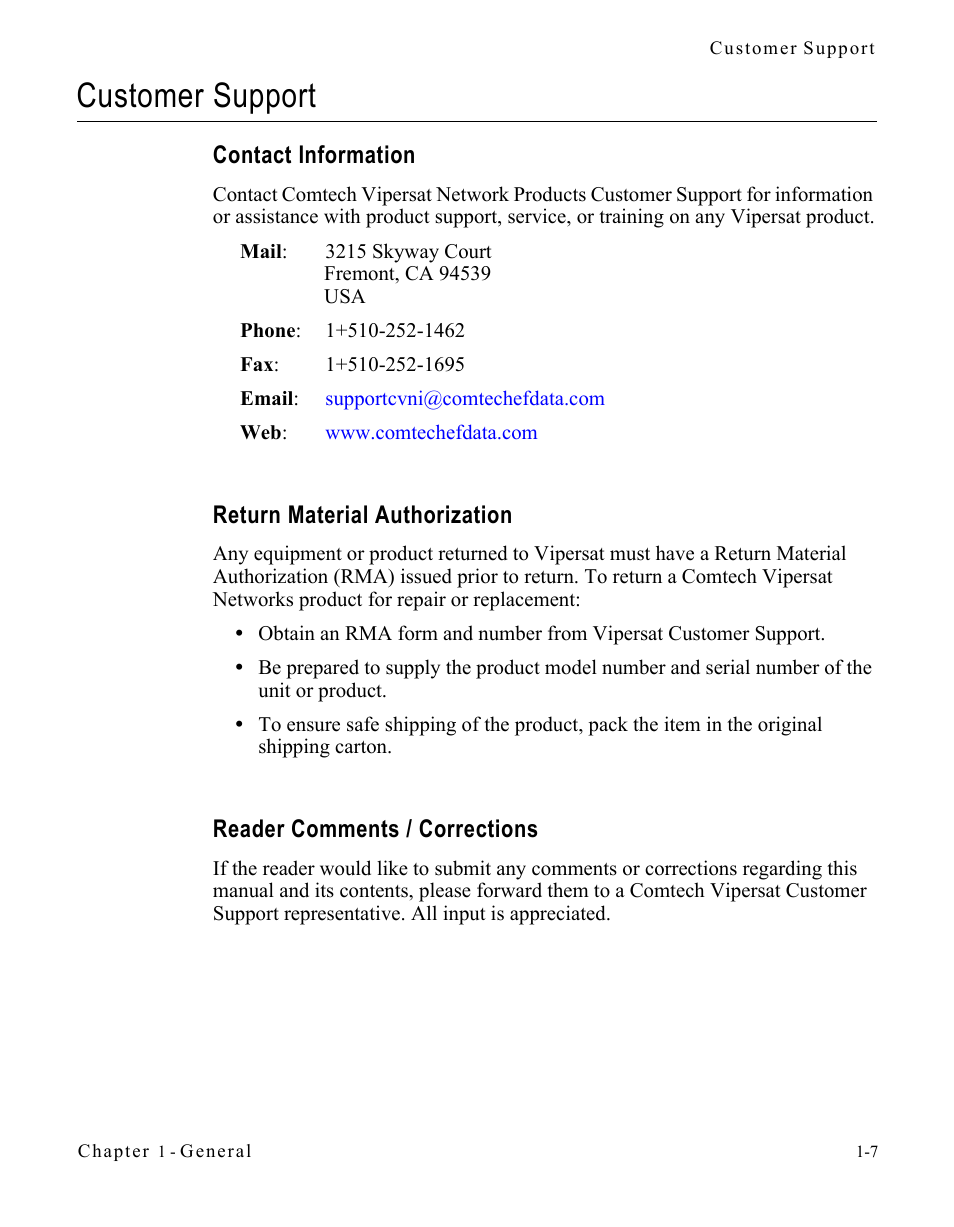 Customer Support

Customer Support

Contact Information

Contact Comtech Vipersat Network Products Customer Support for information or assistance with product support, service, or training on any Vipersat product.

Mail: 3215 Skyway Court
Fremont, CA 94539
USA

Phone: 1+510-252-1462

Fax: 1+510-252-1695

Email: supportcvni@comtechefdata.com

Web: www.comtechefdata.com

Return Material Authorization

Any equipment or product returned to Vipersat must have a Return Material Authorization (RMA) issued prior to return. To return a Comtech Vipersat Networks product for repair or replacement:

• Obtain an RMA form and number from Vipersat Customer Support.

• Be prepared to supply the product model number and serial number of the unit or product.

• To ensure safe shipping of the product, pack the item in the original shipping carton.

Reader Comments / Corrections

If the reader would like to submit any comments or corrections regarding this manual and its contents, please forward them to a Comtech Vipersat Customer Support representative. All input is appreciated.

Chapter 1 - General

1-7